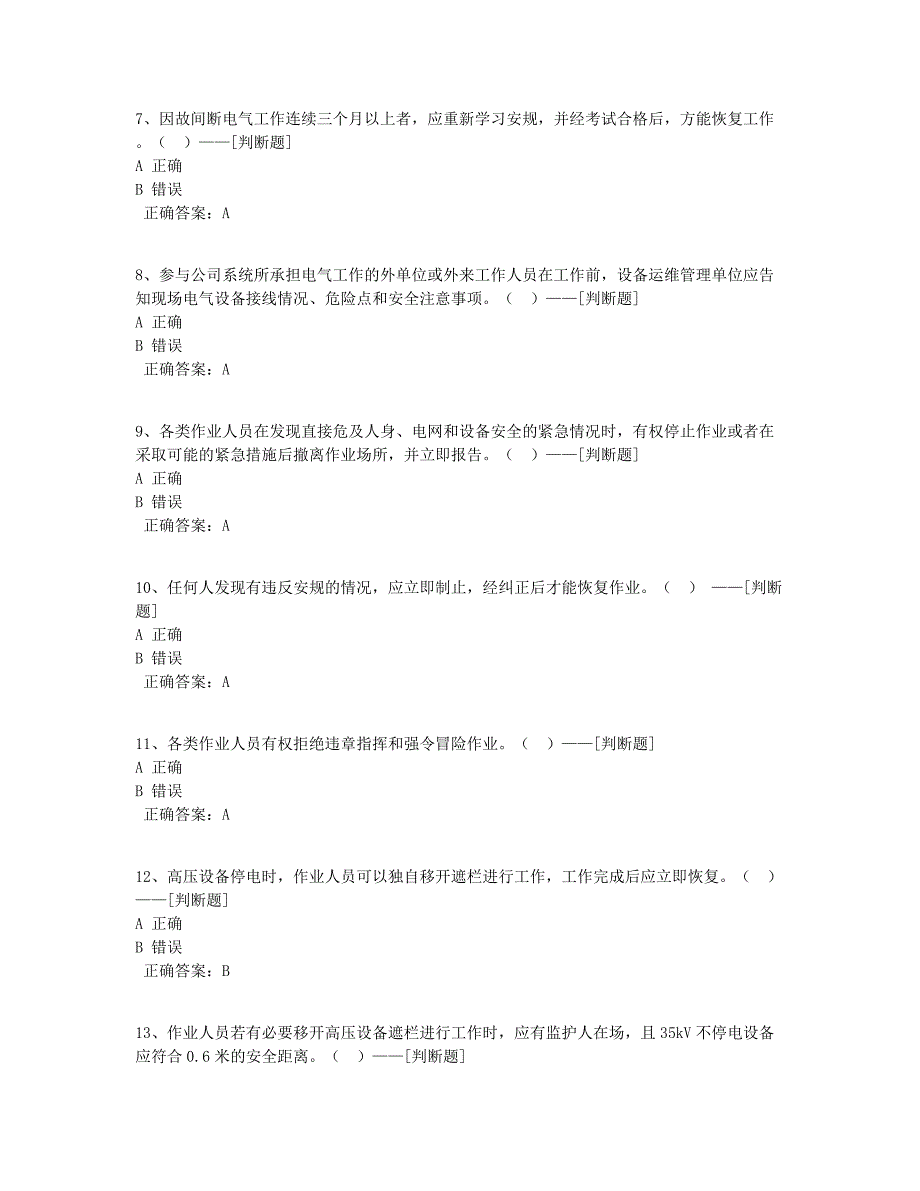 7、因故间断电气工作连续三个月以上者，应重新学习安规，并经考试合格后，方能恢复工作。（ ）——[判断题]
A 正确
B 错误
正确答案：A

8、参与公司系统所承担电气工作的外单位或外来工作人员在工作前，设备运维管理单位应告知现场电气设备接线情况、危险点和安全注意事项。（ ）——[判断题]
A 正确
B 错误
正确答案：A

9、各类作业人员在发现直接危及人身、电网和设备安全的紧急情况时，有权停止作业或者在采取可能的紧急措施后撤离作业场所，并立即报告。（ ）——[判断题]
A 正确
B 错误
正确答案：A

10、任何人发现有违反安规的情况，应立即制止，经纠正后才能恢复作业。（ ） ——[判断题]
A 正确
B 错误
正确答案：A

11、各类作业人员有权拒绝违章指挥和强令冒险作业。（ ）——[判断题]
A 正确
B 错误
正确答案：A

12、高压设备停电时，作业人员可以独自移开遮栏进行工作，工作完成后应立即恢复。（ ）——[判断题]
A 正确
B 错误
正确答案：B

13、作业人员若有必要移开高压设备遮栏进行工作时，应有监护人在场，且 35kV 不停电设备应符合 0.6 米的安全距离。（ ）——[判断题]